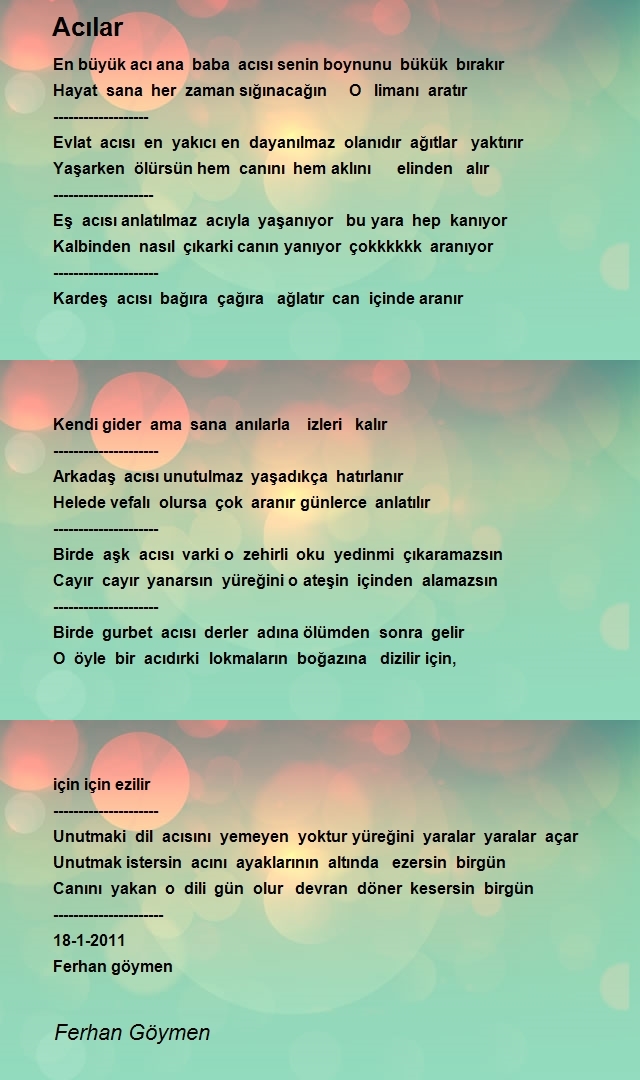 Acılar

En büyük acı ana baba acısı senin boynunu bükük bırakır
Hayat sana her zaman sığınacağın O limanı aratır
-------------------
Evlat acısı en yakıcı en dayanılmaz olanıdır ağıtlar yaktırır
Yaşarken ölürsün hem canını hem aklını elinden alır
--------------------
Eş acısı anlatılmaz acıyla yaşanıyor bu yara hep kanıyor
Kalbinden nasıl çıkarki canın yanıyor çokkkkkk aranıyor
---------------------
Kardeş acısı bağıra çağıra ağlatır can içinde aranır

Kendi gider ama sana anılarla izleri kalır
---------------------
Arkadaş acısı unutulmaz yaşadıkça hatırlanır
Helede vefalı olursa çok aranır günlerce anlatılır
---------------------
Birde aşk acısı varki o zehirli oku yedinmi çıkaramazsın
Cayır cayır yanarsın yüreğini o ateşin içinden alamazsın
---------------------
Birde gurbet acısı derler adına ölümden sonra gelir
O öyle bir acıdırki lokmaların boğazına dizilir için,

için için ezilir
---------------------
Unutmaki dil acısını yemeyen yoktur yüreğini yaralar yaralar açar
Unutmak istersin acını ayaklarının altında ezersin birgün
Canını yakan o dili gün olur devran döner kesersin birgün
----------------------
18-1-2011
Ferhan göymen

Ferhan Göymen